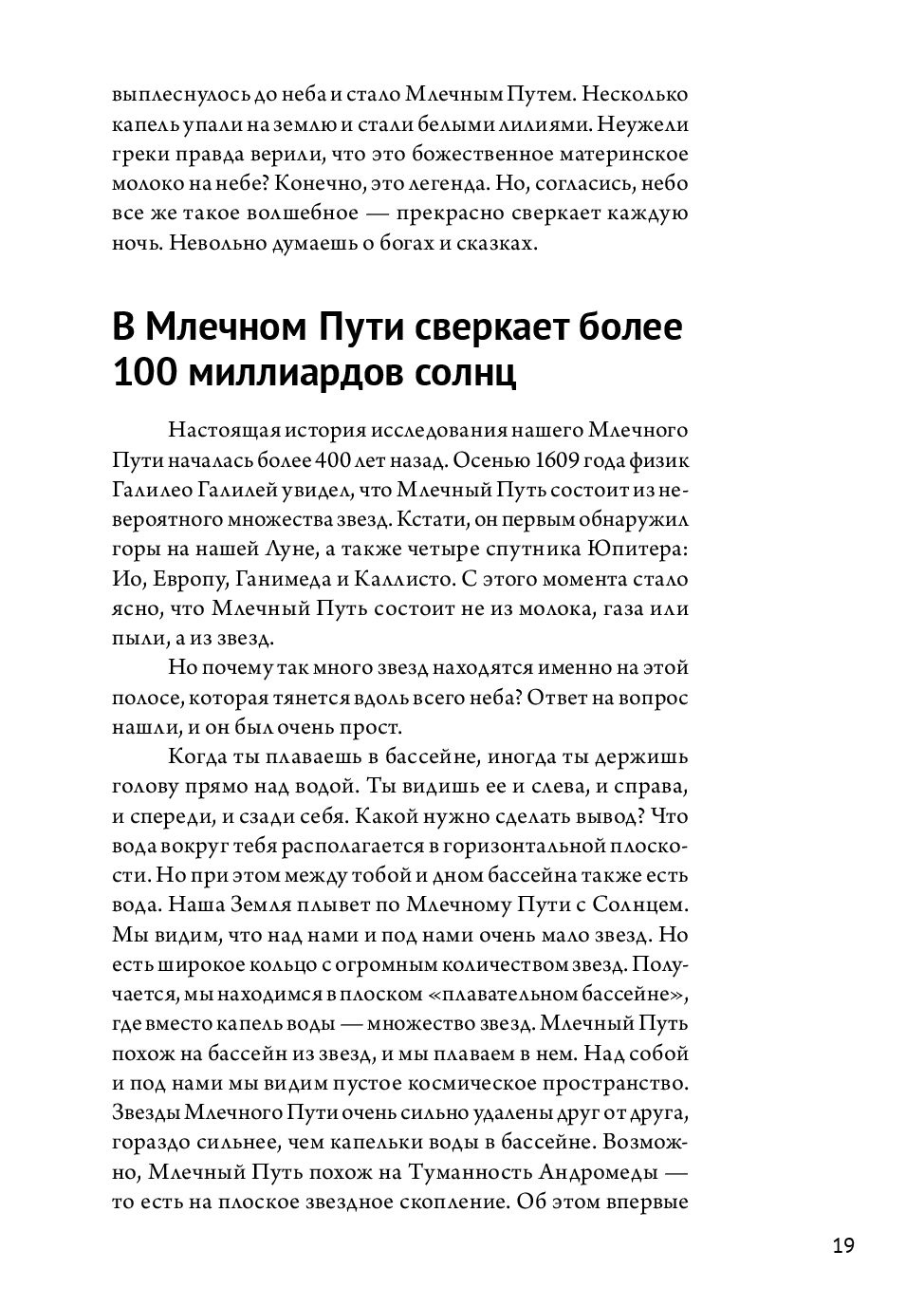 выплеснулось до неба и стало Млечным Путем. Несколько капель упали на землю и стали белыми лилиями. Неужели греки правда верили, что это божественное материнское молоко на небе? Конечно, это легенда. Но, согласись, небо все же такое волшебное — прекрасно сверкает каждую ночь. Невольно думаешь о богах и сказках.

В Млечном Пути сверкает более 100 миллиардов солнц

Настоящая история исследования нашего Млечного Пути началась более 400 лет назад. Осенью 1609 года физик Галилео Галилей увидел, что Млечный Путь состоит из невероятного множества звезд. Кстати, он первым обнаружил горы на нашей Луне, а также четыре спутника Юпитера: Ио, Европу, Ганимеда и Каллисто. С этого момента стало ясно, что Млечный Путь состоит не из молока, газа или пыли, а из звезд.

Но почему так много звезд находятся именно на этой полосе, которая тянется вдоль всего неба? Ответ на вопрос нашли, и он был очень прост.

Когда ты плаваешь в бассейне, иногда ты держишь голову прямо над водой. Ты видишь ее и слева, и справа, и спереди, и сзади себя. Какой нужно сделать вывод? Что вода вокруг тебя располагается в горизонтальной плоскости. Но при этом между тобой и дном бассейна также есть вода. Наша Земля плывет по Млечному Пути с Солнцем. Мы видим, что над нами и под нами очень мало звезд. Но есть широкое кольцо с огромным количеством звезд. Получается, мы находимся в плоском «плавательном бассейне», где вместо капель воды — множество звезд. Млечный Путь похож на бассейн из звезд, и мы плаваем в нем. Над собой и под нами мы видим пустое космическое пространство. Звезды Млечного Пути очень сильно удалены друг от друга, гораздо сильнее, чем капельки воды в бассейне. Возможно, Млечный Путь похож на Туманность Андромеды — то есть на плоское звездное скопление. Об этом впервые

19